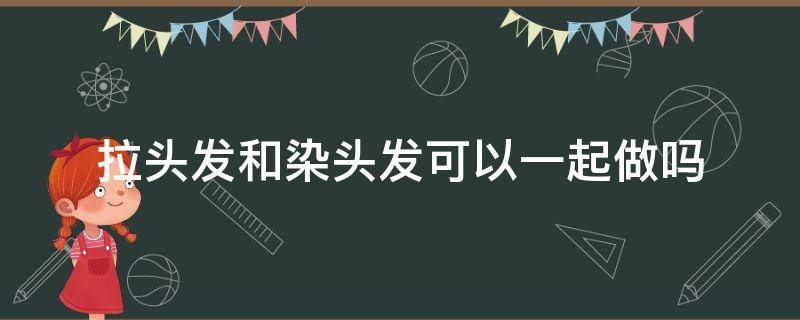 拉头发和染头发可以一起做吗